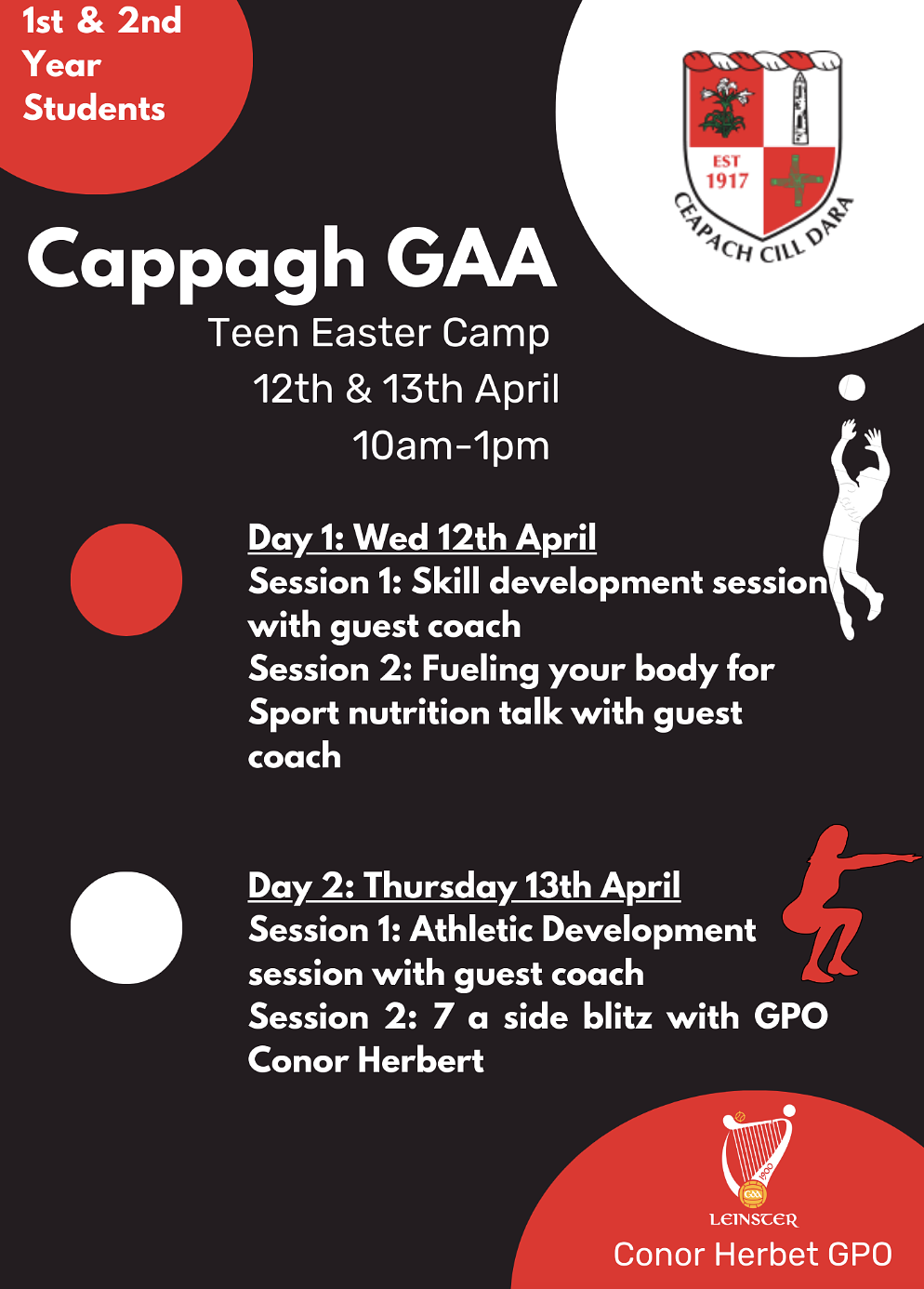 1st & 2nd
Year
Students

EST
1917
CEAPACH CILL DARA

Cappagh GAA

Teen Easter Camp
12th & 13th April
10am-1pm

Day 1: Wed 12th April
Session 1: Skill development session with guest coach
Session 2: Fueling your body for Sport nutrition talk with guest coach

Day 2: Thursday 13th April
Session 1: Athletic Development session with guest coach
Session 2: 7 a side blitz with GPO Conor Herbert

LEINSTER
Conor Herbet GPO